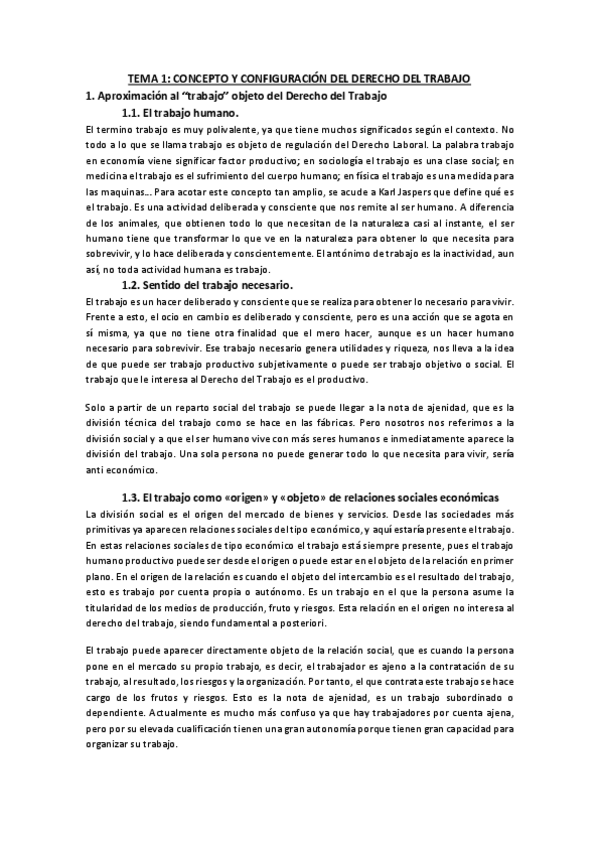 TEMA 1: CONCEPTO Y CONFIGURACIÓN DEL DERECHO DEL TRABAJO

1. Aproximación al "trabajo" objeto del Derecho del Trabajo

1.1. El trabajo humano.

El termino trabajo es muy polivalente, ya que tiene muchos significados según el contexto. No todo a lo que se llama trabajo es objeto de regulación del Derecho Laboral. La palabra trabajo en economía viene significar factor productivo; en sociología el trabajo es una clase social; en medicina el trabajo es el sufrimiento del cuerpo humano; en física el trabajo es una medida para las maquinas... Para acotar este concepto tan amplio, se acude a Karl Jaspers que define qué es el trabajo. Es una actividad deliberada y consciente que nos remite al ser humano. A diferencia de los animales, que obtienen todo lo que necesitan de la naturaleza casi al instante, el ser humano tiene que transformar lo que ve en la naturaleza para obtener lo que necesita para sobrevivir, y lo hace deliberada y conscientemente. El antónimo de trabajo es la inactividad, aun así, no toda actividad humana es trabajo.

1.2. Sentido del trabajo necesario.

El trabajo es un hacer deliberado y consciente que se realiza para obtener lo necesario para vivir. Frente a esto, el ocio en cambio es deliberado y consciente, pero es una acción que se agota en sí misma, ya que no tiene otra finalidad que el mero hacer, aunque es un hacer humano necesario para sobrevivir. Ese trabajo necesario genera utilidades y riqueza, nos lleva a la idea de que puede ser trabajo productivo subjetivamente o puede ser trabajo objetivo o social. El trabajo que le interesa al Derecho del Trabajo es el productivo.

Solo a partir de un reparto social del trabajo se puede llegar a la nota de ajenidad, que es la división técnica del trabajo como se hace en las fábricas. Pero nosotros nos referimos a la división social y a que el ser humano vive con más seres humanos e inmediatamente aparece la división del trabajo. Una sola persona no puede generar todo lo que necesita para vivir, sería anti económico.

1.3. El trabajo como «origen» y «objeto» de relaciones sociales económicas

La división social es el origen del mercado de bienes y servicios. Desde las sociedades más primitivas ya aparecen relaciones sociales del tipo económico, y aquí estaría presente el trabajo. En estas relaciones sociales de tipo económico el trabajo está siempre presente, pues el trabajo humano productivo puede ser desde el origen o puede estar en el objeto de la relación en primer plano. En el origen de la relación es cuando el objeto del intercambio es el resultado del trabajo, esto es trabajo por cuenta propia o autónomo. Es un trabajo en el que la persona asume la titularidad de los medios de producción, fruto y riesgos. Esta relación en el origen no interesa al derecho del trabajo, siendo fundamental a posteriori.

El trabajo puede aparecer directamente objeto de la relación social, que es cuando la persona pone en el mercado su propio trabajo, es decir, el trabajador es ajeno a la contratación de su trabajo, al resultado, los riesgos y la organización. Por tanto, el que contrata este trabajo se hace cargo de los frutos y riesgos. Esto es la nota de ajenidad, es un trabajo subordinado o dependiente. Actualmente es mucho más confuso ya que hay trabajadores por cuenta ajena, pero por su elevada cualificación tienen una gran autonomía porque tienen gran capacidad para organizar su trabajo.